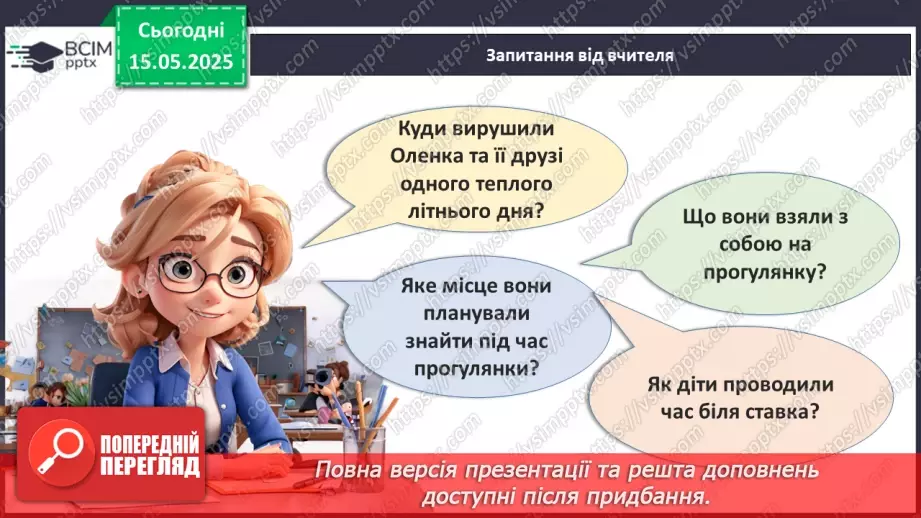 ВСІМ pptx

Сьогодні 15.05.2025

Запитання від вчителя

Куди вирушили Оленка та її друзі одного теплого літнього дня?

Що вони взяли з собою на прогулянку?

Яке місце вони планували знайти під час прогулянки?

Як діти проводили час біля ставка?

ПОПЕРЕДНІЙ ПЕРЕГЛЯД

Повна версія презентації та решта доповнень доступні після придбання.

https://vsimpptx.com